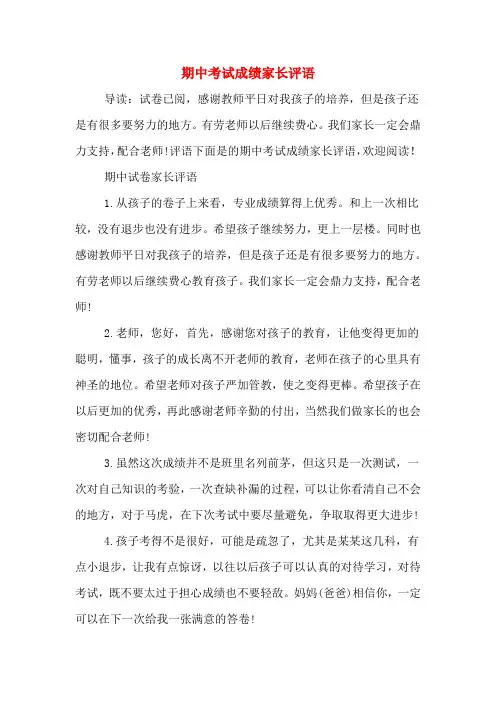 期中考试成绩家长评语

导读：试卷已阅，感谢教师平日对我孩子的培养，但是孩子还是有很多要努力的地方。有劳老师以后继续费心。我们家长一定会鼎力支持，配合老师！评语下面是的期中考试成绩家长评语，欢迎阅读！

期中试卷家长评语

1.从孩子的卷子上来看，专业成绩算得上优秀。和上一次相比较，没有退步也没有进步。希望孩子继续努力，更上一层楼。同时也感谢教师平日对我孩子的培养，但是孩子还是有很多要努力的地方。有劳老师以后继续费心教育孩子。我们家长一定会鼎力支持，配合老师！

2.老师，您好，首先，感谢您对孩子的教育，让他变得更加的聪明，懂事，孩子的成长离不开老师的教育，老师在孩子的心里具有神圣的地位。希望老师对孩子严加管教，使之变得更棒。希望孩子在以后更加的优秀，再此感谢老师辛勤的付出，当然我们做家长的也会密切配合老师！

3.虽然这次成绩并不是班里名列前茅，但这只是一次测试，一次对自己知识的考验，一次查缺补漏的过程，可以让你看清自己不会的地方，对于马虎，在下次考试中要尽量避免，争取取得更大进步！

4.孩子考得不是很好，可能是疏忽了，尤其是某某这几科，有点小退步，让我有点惊讶，以往以后孩子可以认真的对待学习，对待考试，既不要太过于担心成绩也不要轻敌。妈妈(爸爸)相信你，一定可以在下一次给我一张满意的答卷！